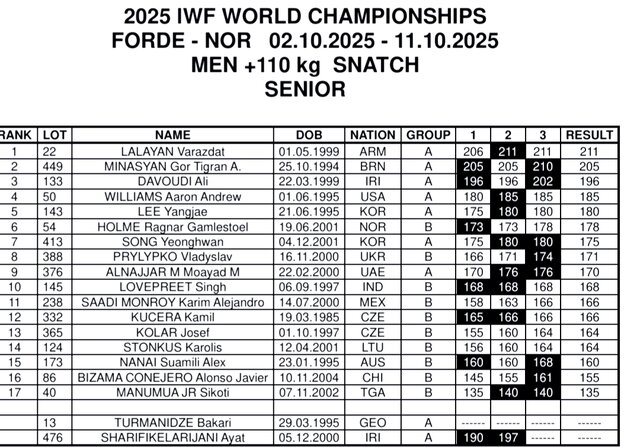 2025 IWF WORLD CHAMPIONSHIPS
FORDE - NOR 02.10.2025 - 11.10.2025
MEN +110 kg SNATCH
SENIOR

| RANK | LOT | NAME | DOB | NATION | GROUP | 1 | 2 | 3 | RESULT |
|---|---|---|---|---|---|---|---|---|---|
| 1 | 22 | LALAYAN Varazdat | 01.05.1999 | ARM | A | 206 | 211 | 211 | 211 |
| 2 | 449 | MINASYAN Gor Tigran A. | 25.10.1994 | BRN | A | 205 | 205 | 210 | 205 |
| 3 | 133 | DAVOUDI Ali | 22.03.1999 | IRI | A | 196 | 196 | 202 | 196 |
| 4 | 50 | WILLIAMS Aaron Andrew | 01.06.1995 | USA | A | 180 | 185 | 185 | 185 |
| 5 | 143 | LEE Yangjae | 21.06.1995 | KOR | A | 175 | 180 | 180 | 180 |
| 6 | 54 | HOLME Ragnar Gamlestoel | 19.06.2001 | NOR | B | 173 | 173 | 178 | 178 |
| 7 | 413 | SONG Yeonghwan | 04.12.2001 | KOR | A | 175 | 180 | 180 | 175 |
| 8 | 388 | PRYLYPKO Vladyslav | 16.11.2000 | UKR | B | 166 | 171 | 174 | 171 |
| 9 | 376 | ALNAJJAR M Moayad M | 22.02.2000 | UAE | A | 170 | 176 | 176 | 170 |
| 10 | 145 | LOVEPREET Singh | 06.09.1997 | IND | B | 168 | 168 | 168 | 168 |
| 11 | 238 | SAADI MONROY Karim Alejandro | 14.07.2000 | MEX | B | 158 | 163 | 166 | 166 |
| 12 | 332 | KUCERA Kamil | 19.03.1985 | CZE | B | 165 | 166 | 166 | 166 |
| 13 | 365 | KOLAR Josef | 01.10.1997 | CZE | B | 155 | 160 | 164 | 164 |
| 14 | 124 | STONKUS Karolis | 12.04.2001 | LTU | B | 156 | 160 | 164 | 164 |
| 15 | 173 | NANAI Suamili Alex | 23.01.1995 | AUS | B | 160 | 160 | 168 | 160 |
| 16 | 86 | BIZAMA CONEJERO Alonso Javier | 10.11.2004 | CHI | B | 145 | 155 | 161 | 155 |
| 17 | 40 | MANUMUA JR Sikoti | 07.11.2002 | TGA | B | 135 | 140 | 140 | 135 |
| | | | | | | | | | |
| | 13 | TURMANIDZE Bakari | 29.03.1995 | GEO | A | ------ | ------ | ------ | ------ |
| | 476 | SHARIFIKELARIJANI Ayat | 05.12.2000 | IRI | A | 190 | 197 | ------ | ------ |